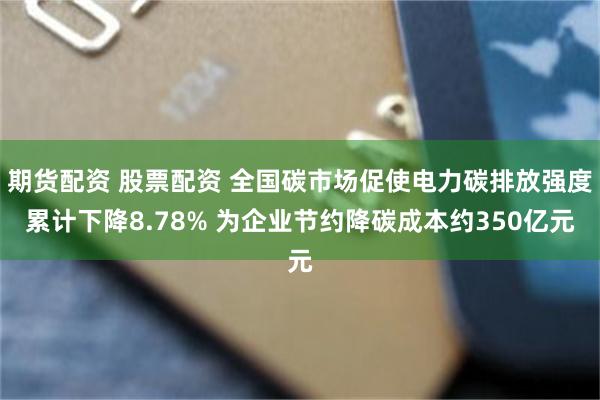 期货配资 股票配资 全国碳市场促使电力碳排放强度累计下降8.78% 为企业节约降碳成本约350亿元元